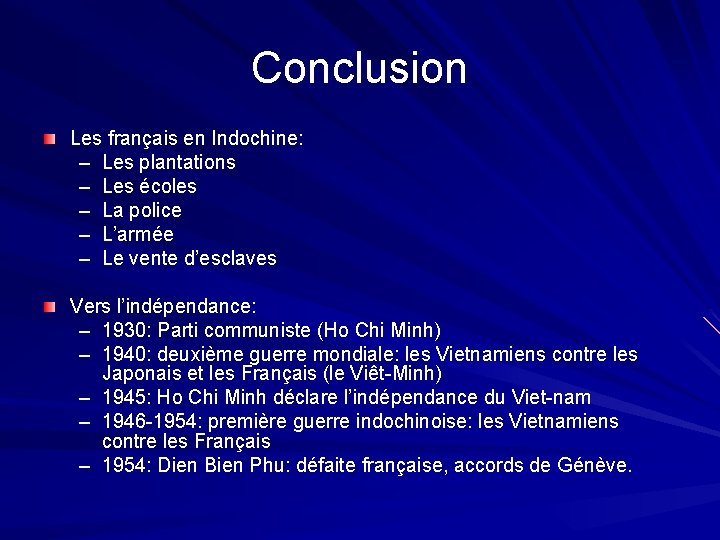 Conclusion

Les français en Indochine:
– Les plantations
– Les écoles
– La police
– L'armée
– Le vente d'esclaves

Vers l'indépendance:
– 1930: Parti communiste (Ho Chi Minh)
– 1940: deuxième guerre mondiale: les Vietnamiens contre les Japonais et les Français (le Viêt-Minh)
– 1945: Ho Chi Minh déclare l'indépendance du Viet-nam
– 1946-1954: première guerre indochinoise: les Vietnamiens contre les Français
– 1954: Dien Bien Phu: défaite française, accords de Génève.